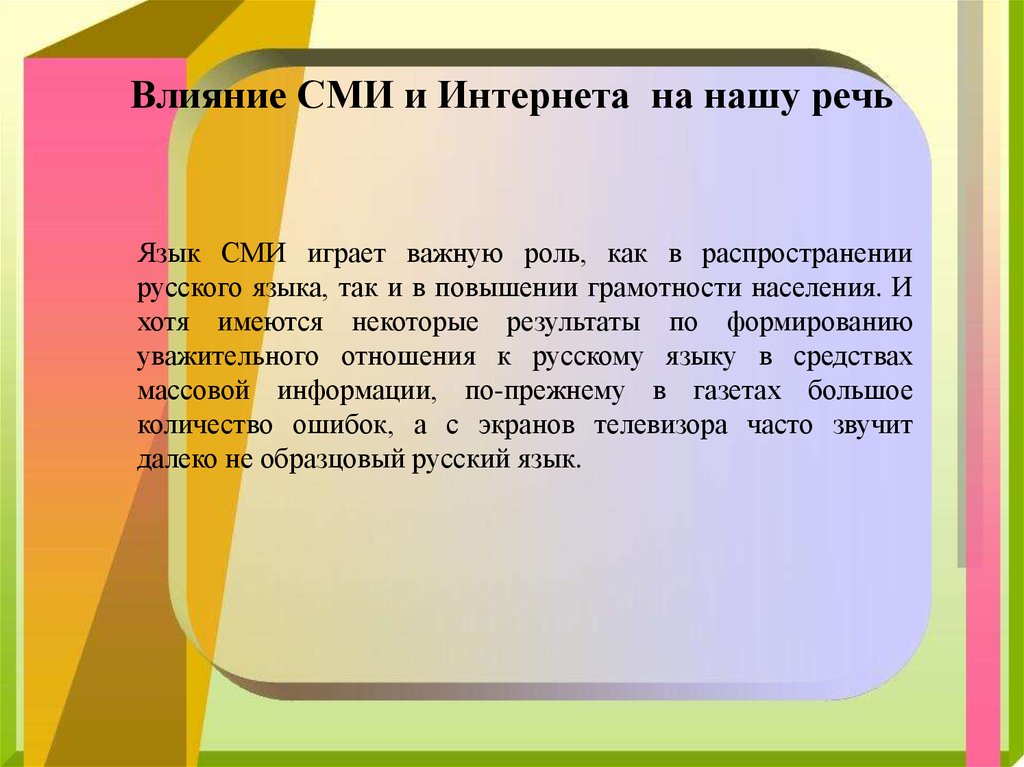 Влияние СМИ и Интернета на нашу речь

Язык СМИ играет важную роль, как в распространении русского языка, так и в повышении грамотности населения. И хотя имеются некоторые результаты по формированию уважительного отношения к русскому языку в средствах массовой информации, по-прежнему в газетах большое количество ошибок, а с экранов телевизора часто звучит далеко не образцовый русский язык.